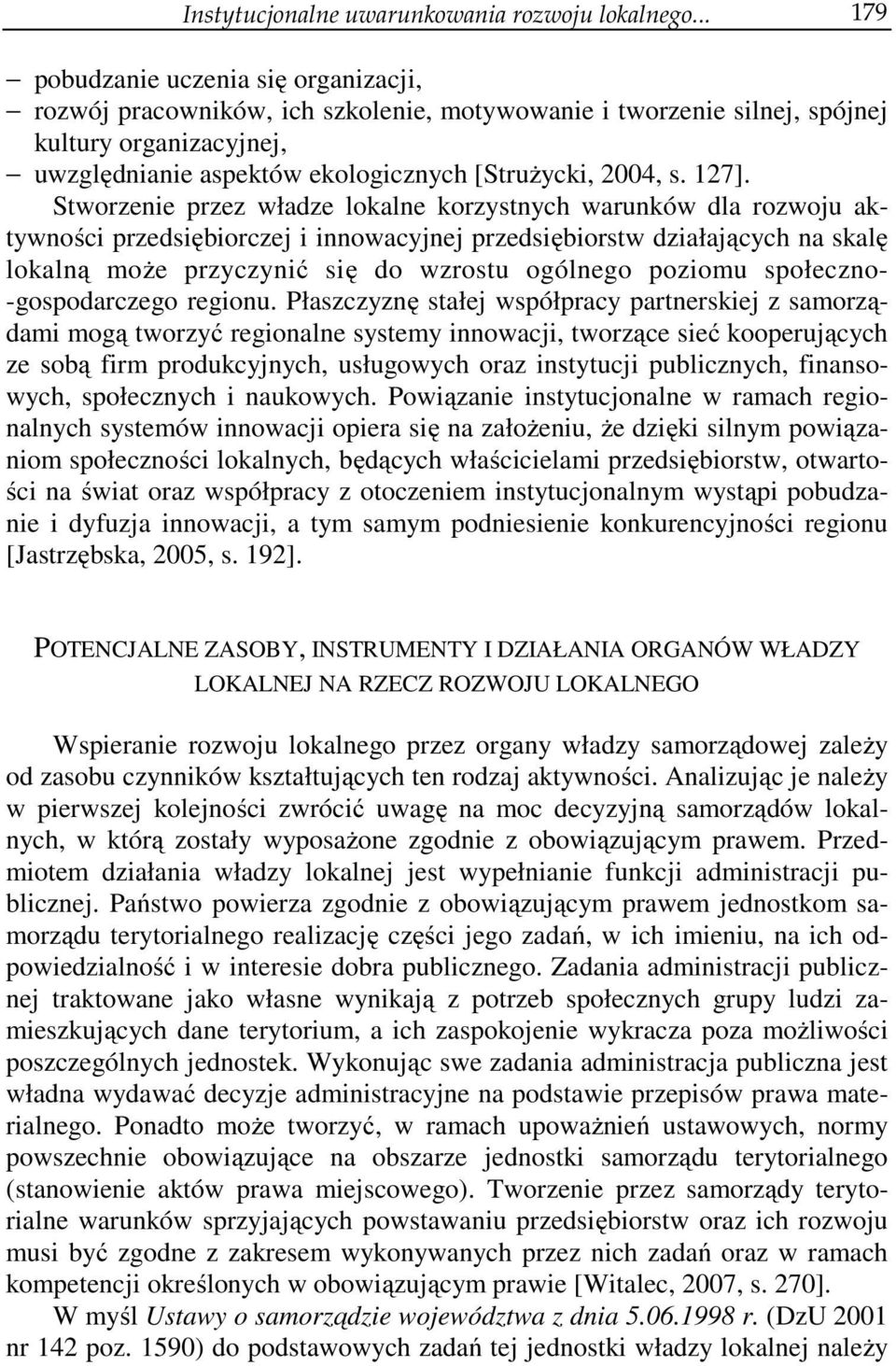 Instytucjonalne uwarunkowania rozwoju lokalnego... 179

– pobudzanie uczenia się organizacji,
– rozwój pracowników, ich szkolenie, motywowanie i tworzenie silnej, spójnej kultury organizacyjnej,
– uwzględnianie aspektów ekologicznych [Strużycki, 2004, s. 127].

Stworzenie przez władze lokalne korzystnych warunków dla rozwoju aktywności przedsiębiorczej i innowacyjnej przedsiębiorstw działających na skalę lokalną może przyczynić się do wzrostu ogólnego poziomu społeczno-gospodarczego regionu. Płaszczyznę stałej współpracy partnerskiej z samorządami mogą tworzyć regionalne systemy innowacji, tworzące sieć kooperujących ze sobą firm produkcyjnych, usługowych oraz instytucji publicznych, finansowych, społecznych i naukowych. Powiązanie instytucjonalne w ramach regionalnych systemów innowacji opiera się na założeniu, że dzięki silnym powiązaniom społeczności lokalnych, będących właścicielami przedsiębiorstw, otwartości na świat oraz współpracy z otoczeniem instytucjonalnym wystąpi pobudzanie i dyfuzja innowacji, a tym samym podniesienie konkurencyjności regionu [Jastrzębska, 2005, s. 192].

POTENCJALNE ZASOBY, INSTRUMENTY I DZIAŁANIA ORGANÓW WŁADZY LOKALNEJ NA RZECZ ROZWOJU LOKALNEGO

Wspieranie rozwoju lokalnego przez organy władzy samorządowej zależy od zasobu czynników kształtujących ten rodzaj aktywności. Analizując je należy w pierwszej kolejności zwrócić uwagę na moc decyzyjną samorządów lokalnych, w którą zostały wyposażone zgodnie z obowiązującym prawem. Przedmiotem działania władzy lokalnej jest wypełnianie funkcji administracji publicznej. Państwo powierza zgodnie z obowiązującym prawem jednostkom samorządu terytorialnego realizację części jego zadań, w ich imieniu, na ich odpowiedzialność i w interesie dobra publicznego. Zadania administracji publicznej traktowane jako własne wynikają z potrzeb społecznych grupy ludzi zamieszkujących dane terytorium, a ich zaspokojenie wykracza poza możliwości poszczególnych jednostek. Wykonując swe zadania administracja publiczna jest władna wydawać decyzje administracyjne na podstawie przepisów prawa materialnego. Ponadto może tworzyć, w ramach upoważnień ustawowych, normy powszechnie obowiązujące na obszarze jednostki samorządu terytorialnego (stanowienie aktów prawa miejscowego). Tworzenie przez samorządy terytorialne warunków sprzyjających powstawaniu przedsiębiorstw oraz ich rozwoju musi być zgodne z zakresem wykonywanych przez nich zadań oraz w ramach kompetencji określonych w obowiązującym prawie [Witalec, 2007, s. 270].

W myśl Ustawy o samorządzie województwa z dnia 5.06.1998 r. (DzU 2001 nr 142 poz. 1590) do podstawowych zadań tej jednostki władzy lokalnej należy